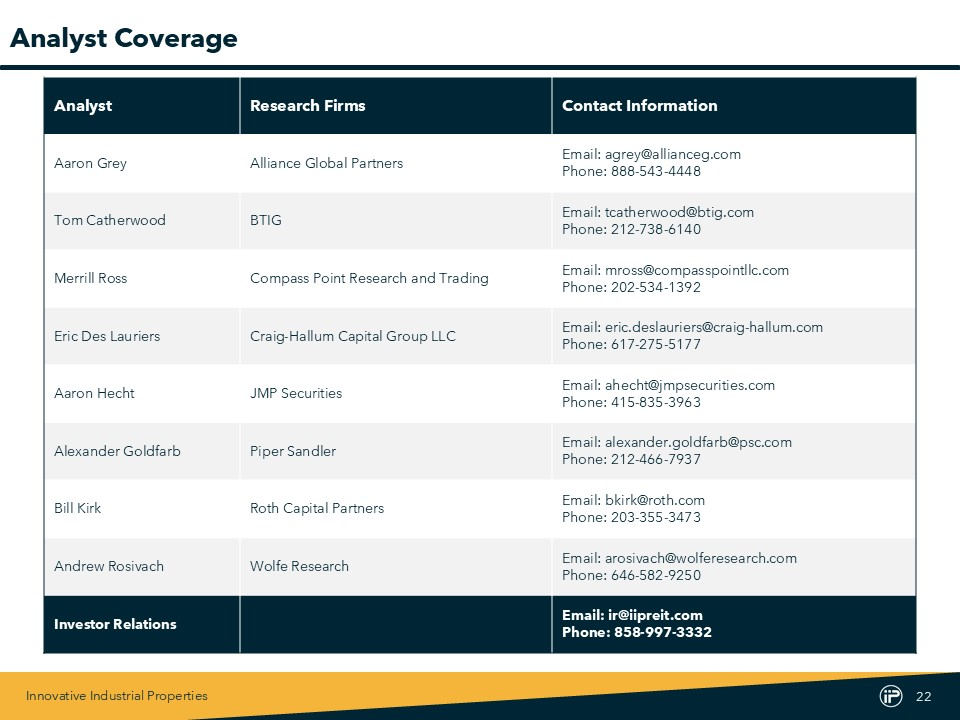 Analyst Coverage

| Analyst | Research Firms | Contact Information |
|---|---|---|
| Aaron Grey | Alliance Global Partners | Email: agrey@allianceg.com Phone: 888-543-4448 |
| Tom Catherwood | BTIG | Email: tcatherwood@btig.com Phone: 212-738-6140 |
| Merrill Ross | Compass Point Research and Trading | Email: mross@compasspointllc.com Phone: 202-534-1392 |
| Eric Des Lauriers | Craig-Hallum Capital Group LLC | Email: eric.deslauriers@craig-hallum.com Phone: 617-275-5177 |
| Aaron Hecht | JMP Securities | Email: ahecht@jmpsecurities.com Phone: 415-835-3963 |
| Alexander Goldfarb | Piper Sandler | Email: alexander.goldfarb@psc.com Phone: 212-466-7937 |
| Bill Kirk | Roth Capital Partners | Email: bkirk@roth.com Phone: 203-355-3473 |
| Andrew Rosivach | Wolfe Research | Email: arosivach@wolferesearch.com Phone: 646-582-9250 |
| Investor Relations | | Email: ir@iipreit.com Phone: 858-997-3332 |

Innovative Industrial Properties

iP

22